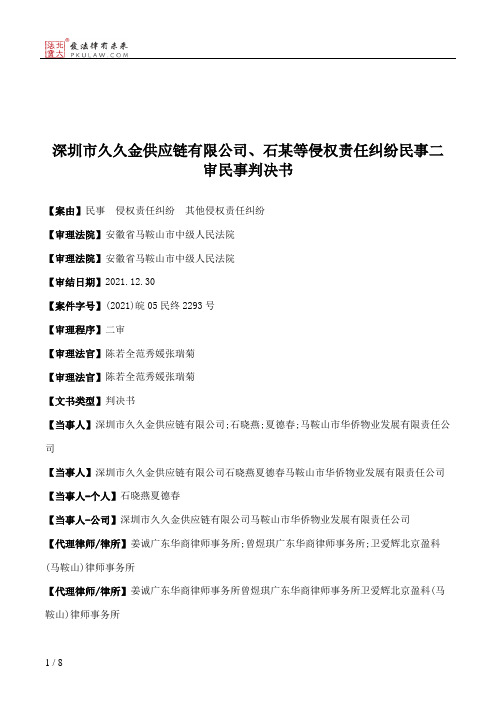 北大法宝 发法律有未来 PKULAW.COM

深圳市久久金供应链有限公司、石某等侵权责任纠纷民事二审民事判决书

【案由】民事　侵权责任纠纷　其他侵权责任纠纷

【审理法院】安徽省马鞍山市中级人民法院

【审理法院】安徽省马鞍山市中级人民法院

【审结日期】2021.12.30

【案件字号】(2021)皖05民终2293号

【审理程序】二审

【审理法官】陈若全范秀媛张瑞菊

【审理法官】陈若全范秀媛张瑞菊

【文书类型】判决书

【当事人】深圳市久久金供应链有限公司;石晓燕;夏德春;马鞍山市华侨物业发展有限责任公司

【当事人】深圳市久久金供应链有限公司石晓燕夏德春马鞍山市华侨物业发展有限责任公司

【当事人-个人】石晓燕夏德春

【当事人-公司】深圳市久久金供应链有限公司马鞍山市华侨物业发展有限责任公司

【代理律师/律所】姜诚广东华商律师事务所;曾煜琪广东华商律师事务所;卫爱辉北京盈科(马鞍山)律师事务所

【代理律师/律所】姜诚广东华商律师事务所曾煜琪广东华商律师事务所卫爱辉北京盈科(马鞍山)律师事务所

1 / 8